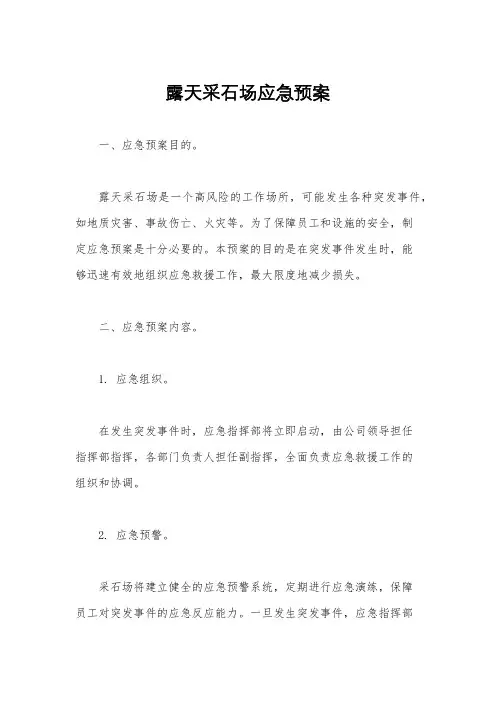 露天采石场应急预案

一、应急预案目的。

露天采石场是一个高风险的工作场所，可能发生各种突发事件，如地质灾害、事故伤亡、火灾等。为了保障员工和设施的安全，制定应急预案是十分必要的。本预案的目的是在突发事件发生时，能够迅速有效地组织应急救援工作，最大限度地减少损失。

二、应急预案内容。

1. 应急组织。

在发生突发事件时，应急指挥部将立即启动，由公司领导担任指挥部指挥，各部门负责人担任副指挥，全面负责应急救援工作的组织和协调。

2. 应急预警。

采石场将建立健全的应急预警系统，定期进行应急演练，保障员工对突发事件的应急反应能力。一旦发生突发事件，应急指挥部